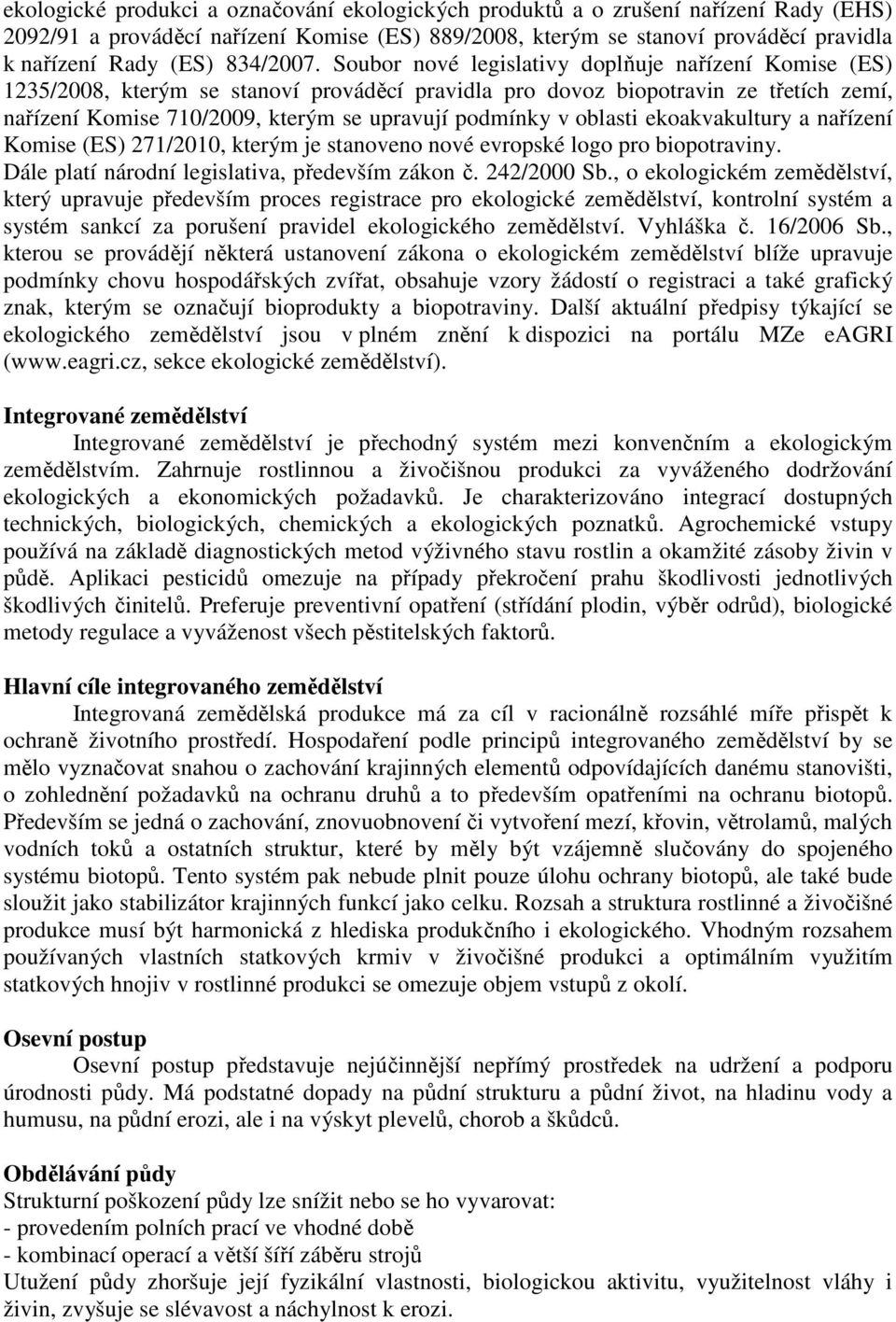 ekologické produkci a označování ekologických produktů a o zrušení nařízení Rady (EHS) 2092/91 a prováděcí nařízení Komise (ES) 889/2008, kterým se stanoví prováděcí pravidla k nařízení Rady (ES) 834/2007. Soubor nové legislativy doplňuje nařízení Komise (ES) 1235/2008, kterým se stanoví prováděcí pravidla pro dovoz biopotravin ze třetích zemí, nařízení Komise 710/2009, kterým se upravují podmínky v oblasti ekoakvakultury a nařízení Komise (ES) 271/2010, kterým je stanoveno nové evropské logo pro biopotraviny. Dále platí národní legislativa, především zákon č. 242/2000 Sb., o ekologickém zemědělství, který upravuje především proces registrace pro ekologické zemědělství, kontrolní systém a systém sankcí za porušení pravidel ekologického zemědělství. Vyhláška č. 16/2006 Sb., kterou se provádějí některá ustanovení zákona o ekologickém zemědělství blíže upravuje podmínky chovu hospodářských zvířat, obsahuje vzory žádostí o registraci a také grafický znak, kterým se označují bioprodukty a biopotraviny. Další aktuální předpisy týkající se ekologického zemědělství jsou v plném znění k dispozici na portálu MZe eAGRI (www.eagri.cz, sekce ekologické zemědělství).

Integrované zemědělství
Integrované zemědělství je přechodný systém mezi konvenčním a ekologickým zemědělstvím. Zahrnuje rostlinnou a živočišnou produkci za vyváženého dodržování ekologických a ekonomických požadavků. Je charakterizováno integrací dostupných technických, biologických, chemických a ekologických poznatků. Agrochemické vstupy používá na základě diagnostických metod výživného stavu rostlin a okamžité zásoby živin v půdě. Aplikaci pesticidů omezuje na případy překročení prahu škodlivosti jednotlivých škodlivých činitelů. Preferuje preventivní opatření (střídání plodin, výběr odrůd), biologické metody regulace a vyváženost všech pěstitelských faktorů.

Hlavní cíle integrovaného zemědělství
Integrovaná zemědělská produkce má za cíl v racionálně rozsáhlé míře přispět k ochraně životního prostředí. Hospodaření podle principů integrovaného zemědělství by se mělo vyznačovat snahou o zachování krajinných elementů odpovídajících danému stanovišti, o zohlednění požadavků na ochranu druhů a to především opatřeními na ochranu biotopů. Především se jedná o zachování, znovuobnovení či vytvoření mezí, křovin, větrolamů, malých vodních toků a ostatních struktur, které by měly být vzájemně slučovány do spojeného systému biotopů. Tento systém pak nebude plnit pouze úlohu ochrany biotopů, ale také bude sloužit jako stabilizátor krajinných funkcí jako celku. Rozsah a struktura rostlinné a živočišné produkce musí být harmonická z hlediska produkčního i ekologického. Vhodným rozsahem používaných vlastních statkových krmiv v živočišné produkci a optimálním využitím statkových hnojiv v rostlinné produkci se omezuje objem vstupů z okolí.

Osevní postup
Osevní postup představuje nejúčinnější nepřímý prostředek na udržení a podporu úrodnosti půdy. Má podstatné dopady na půdní strukturu a půdní život, na hladinu vody a humusu, na půdní erozi, ale i na výskyt plevelů, chorob a škůdců.

Obdělávání půdy
Strukturní poškození půdy lze snížit nebo se ho vyvarovat:
- provedením polních prací ve vhodné době
- kombinací operací a větší šíří záběru strojů
Utužení půdy zhoršuje její fyzikální vlastnosti, biologickou aktivitu, využitelnost vláhy i živin, zvyšuje se slévavost a náchylnost k erozi.